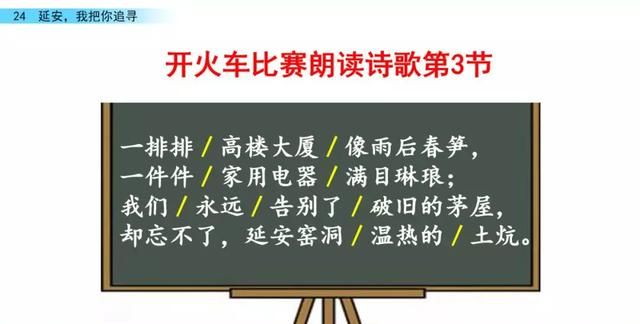 24　延安，我把你追寻

开火车比赛朗读诗歌第3节

一排排 / 高楼大厦 / 像雨后春笋，
一件件 / 家用电器 / 满目琳琅；
我们 / 永远 / 告别了 / 破旧的茅屋，
却忘不了，延安窑洞 / 温热的 / 土炕。